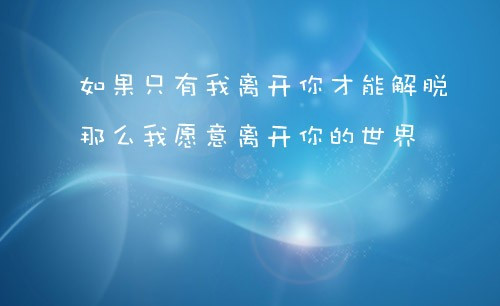 如果只有我离开你才能解脱
那么我愿意离开你的世界